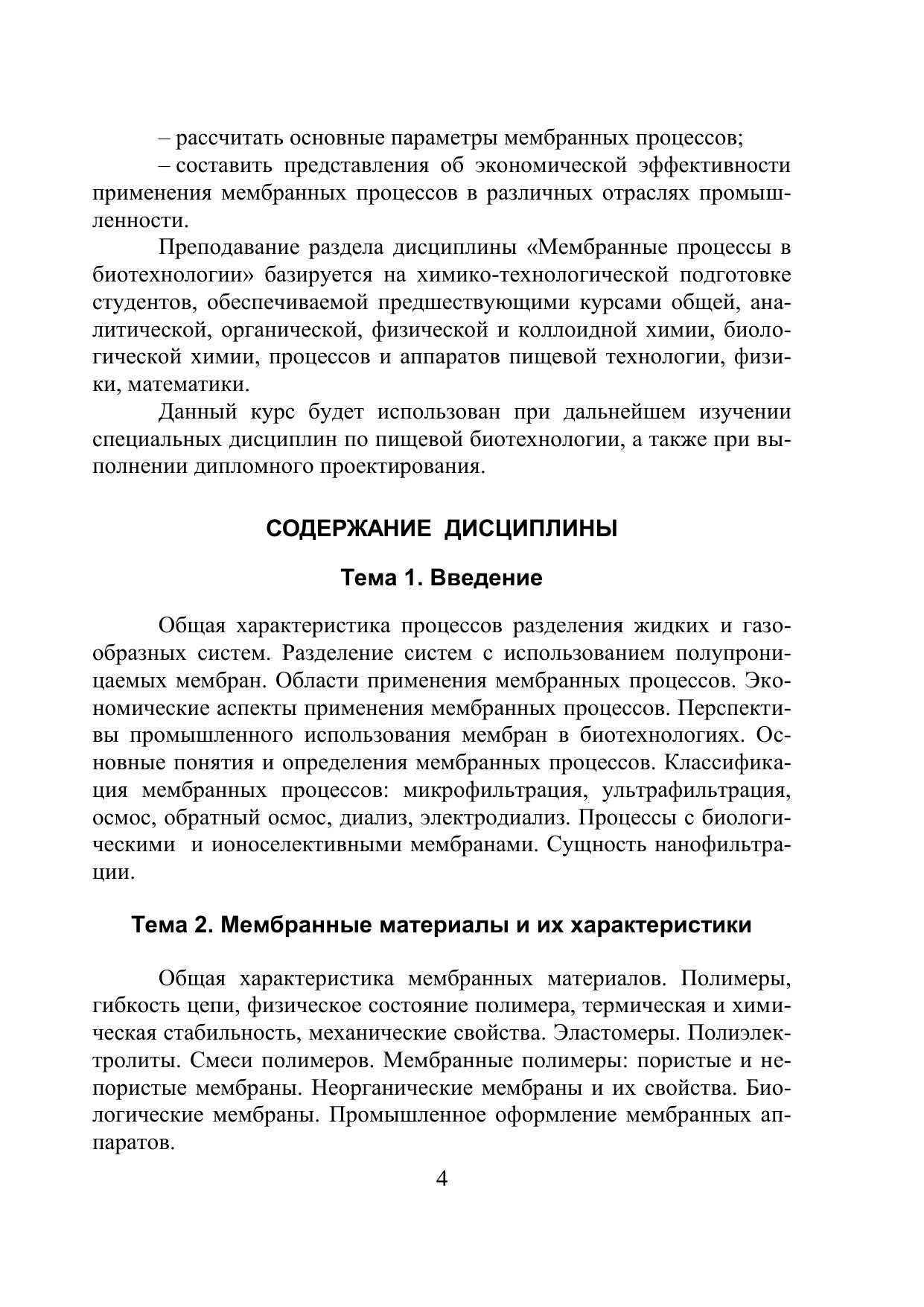 – рассчитать основные параметры мембранных процессов;

– составить представления об экономической эффективности применения мембранных процессов в различных отраслях промышленности.

Преподавание раздела дисциплины «Мембранные процессы в биотехнологии» базируется на химико-технологической подготовке студентов, обеспечиваемой предшествующими курсами общей, аналитической, органической, физической и коллоидной химии, биологической химии, процессов и аппаратов пищевой технологии, физики, математики.

Данный курс будет использован при дальнейшем изучении специальных дисциплин по пищевой биотехнологии, а также при выполнении дипломного проектирования.

СОДЕРЖАНИЕ ДИСЦИПЛИНЫ

Тема 1. Введение

Общая характеристика процессов разделения жидких и газообразных систем. Разделение систем с использованием полупроницаемых мембран. Области применения мембранных процессов. Экономические аспекты применения мембранных процессов. Перспективы промышленного использования мембран в биотехнологиях. Основные понятия и определения мембранных процессов. Классификация мембранных процессов: микрофильтрация, ультрафильтрация, осмос, обратный осмос, диализ, электродиализ. Процессы с биологическими и ионоселективными мембранами. Сущность нанофильтрации.

Тема 2. Мембранные материалы и их характеристики

Общая характеристика мембранных материалов. Полимеры, гибкость цепи, физическое состояние полимера, термическая и химическая стабильность, механические свойства. Эластомеры. Полиэлектролиты. Смеси полимеров. Мембранные полимеры: пористые и непористые мембраны. Неорганические мембраны и их свойства. Биологические мембраны. Промышленное оформление мембранных аппаратов.

4